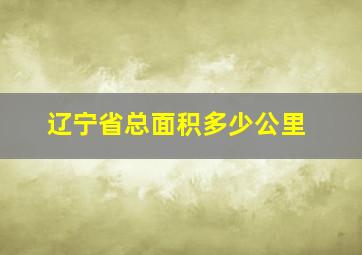 辽宁省总面积多少公里